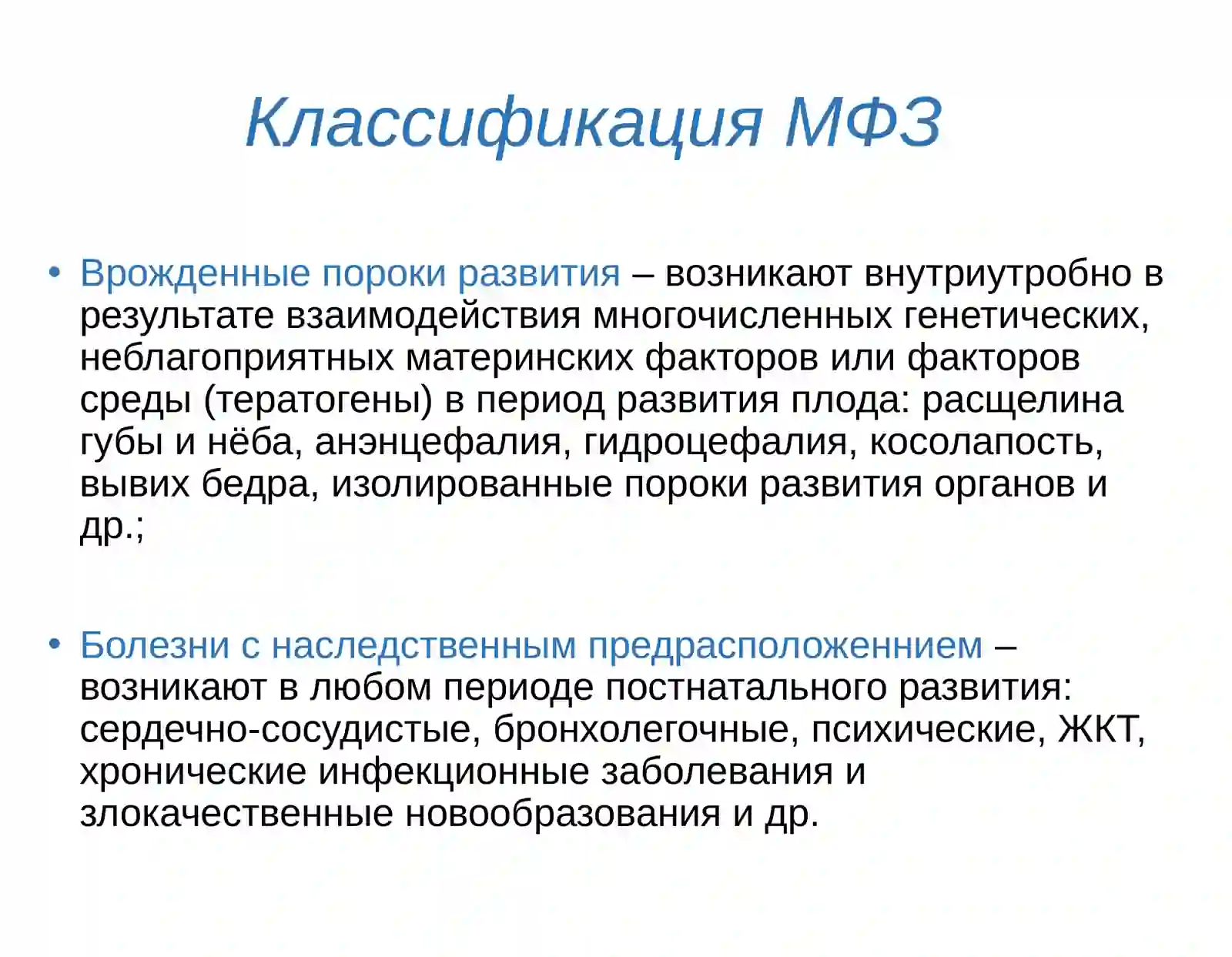 Классификация МФЗ

• Врожденные пороки развития – возникают внутриутробно в результате взаимодействия многочисленных генетических, неблагоприятных материнских факторов или факторов среды (тератогены) в период развития плода: расщелина губы и нёба, анэнцефалия, гидроцефалия, косолапость, вывих бедра, изолированные пороки развития органов и др.;

• Болезни с наследственным предрасположеннием – возникают в любом периоде постнатального развития: сердечно-сосудистые, бронхолегочные, психические, ЖКТ, хронические инфекционные заболевания и злокачественные новообразования и др.